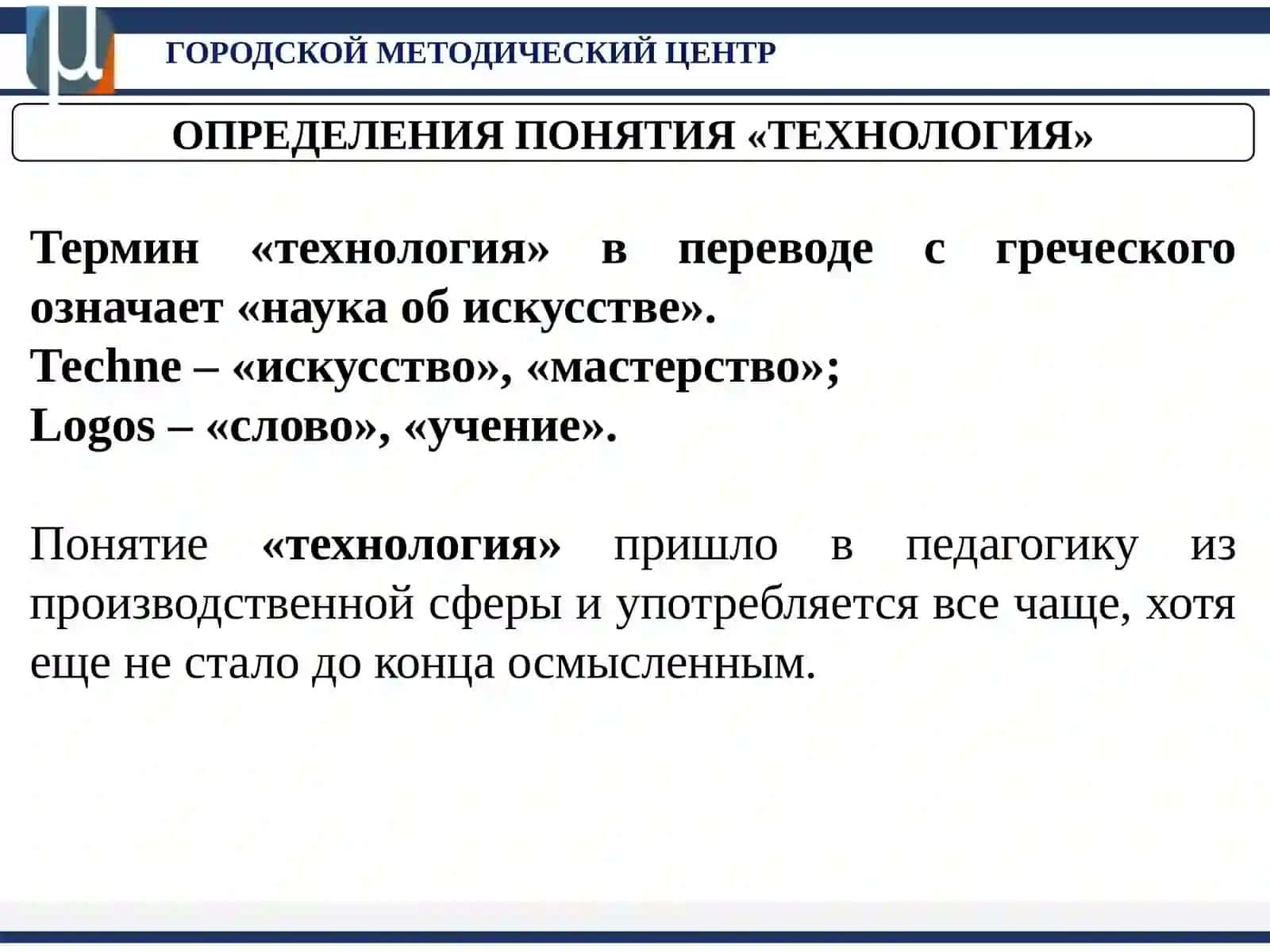 ГОРОДСКОЙ МЕТОДИЧЕСКИЙ ЦЕНТР

ОПРЕДЕЛЕНИЯ ПОНЯТИЯ «ТЕХНОЛОГИЯ»

Термин «технология» в переводе с греческого означает «наука об искусстве».
Techne – «искусство», «мастерство»;
Logos – «слово», «учение».

Понятие «технология» пришло в педагогику из производственной сферы и употребляется все чаще, хотя еще не стало до конца осмысленным.